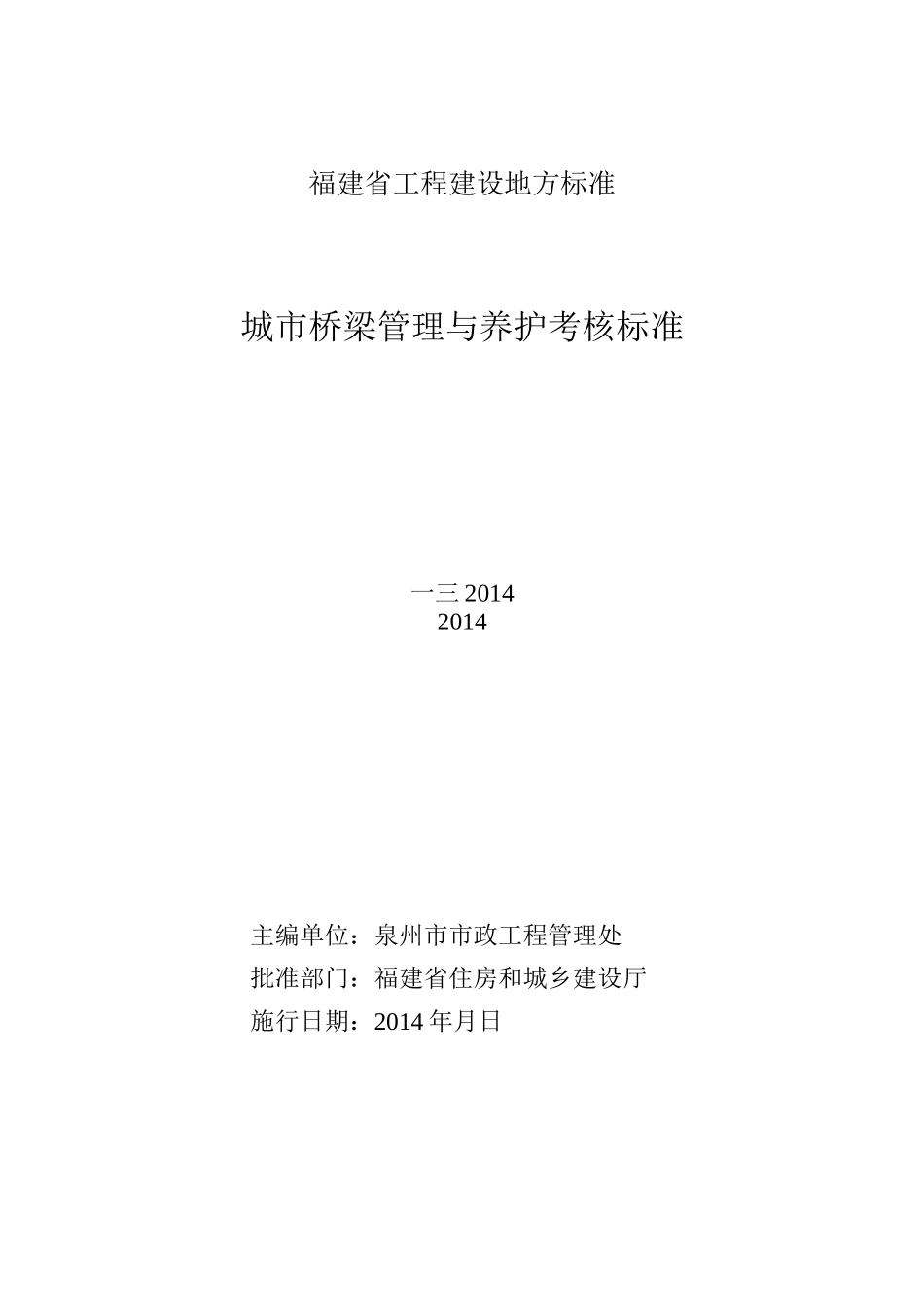 福建省工程建设地方标准

城市桥梁管理与养护考核标准

一三 2014
2014

主编单位：泉州市市政工程管理处
批准部门：福建省住房和城乡建设厅
施行日期：2014 年月日